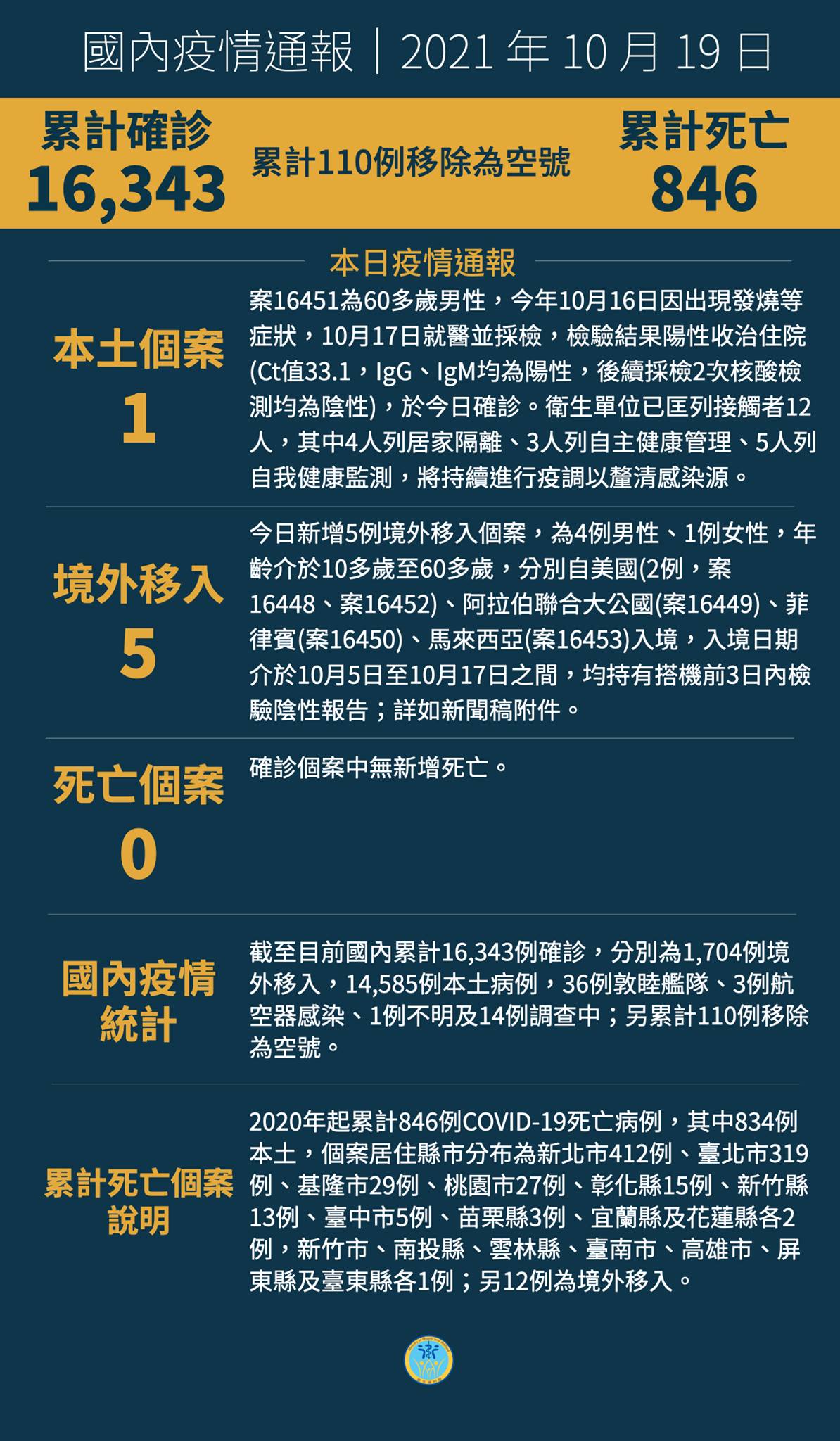 國內疫情通報｜2021 年 10 月 19 日

累計確診
16,343

累計110例移除為空號

累計死亡
846

本日疫情通報

本土個案
1

案16451為60多歲男性，今年10月16日因出現發燒等症狀，10月17日就醫並採檢，檢驗結果陽性收治住院(Ct值33.1，IgG、IgM均為陽性，後續採檢2次核酸檢測均為陰性)，於今日確診。衛生單位已匡列接觸者12人，其中4人列居家隔離、3人列自主健康管理、5人列自我健康監測，將持續進行疫調以釐清感染源。

境外移入
5

今日新增5例境外移入個案，為4例男性、1例女性，年齡介於10多歲至60多歲，分別自美國(2例，案16448、案16452)、阿拉伯聯合大公國(案16449)、菲律賓(案16450)、馬來西亞(案16453)入境，入境日期介於10月5日至10月17日之間，均持有搭機前3日內檢驗陰性報告；詳如新聞稿附件。

死亡個案
0

確診個案中無新增死亡。

國內疫情統計

截至目前國內累計16,343例確診，分別為1,704例境外移入，14,585例本土病例，36例敦睦艦隊、3例航空器感染、1例不明及14例調查中；另累計110例移除為空號。

累計死亡個案說明

2020年起累計846例COVID-19死亡病例，其中834例本土，個案居住縣市分布為新北市412例、臺北市319例、基隆市29例、桃園市27例、彰化縣15例、新竹縣13例、臺中市5例、苗栗縣3例、宜蘭縣及花蓮縣各2例，新竹市、南投縣、雲林縣、臺南市、高雄市、屏東縣及臺東縣各1例；另12例為境外移入。